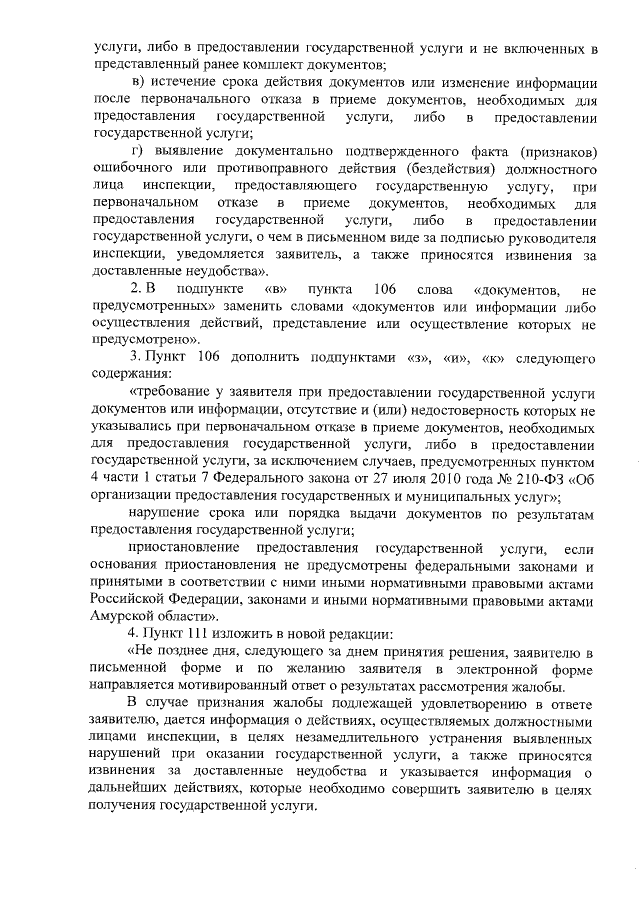 услуги, либо в предоставлении государственной услуги и не включенных в представленный ранее комплект документов;

в) истечение срока действия документов или изменение информации после первоначального отказа в приеме документов, необходимых для предоставления государственной услуги, либо в предоставлении государственной услуги;

г) выявление документально подтвержденного факта (признаков) ошибочного или противоправного действия (бездействия) должностного лица инспекции, предоставляющего государственную услугу, при первоначальном отказе в приеме документов, необходимых для предоставления государственной услуги, либо в предоставлении государственной услуги, о чем в письменном виде за подписью руководителя инспекции, уведомляется заявитель, а также приносятся извинения за доставленные неудобства».

2. В подпункте «в» пункта 106 слова «документов, не предусмотренных» заменить словами «документов или информации либо осуществления действий, представление или осуществление которых не предусмотрено».

3. Пункт 106 дополнить подпунктами «з», «и», «к» следующего содержания:

«требование у заявителя при предоставлении государственной услуги документов или информации, отсутствие и (или) недостоверность которых не указывались при первоначальном отказе в приеме документов, необходимых для предоставления государственной услуги, либо в предоставлении государственной услуги, за исключением случаев, предусмотренных пунктом 4 части 1 статьи 7 Федерального закона от 27 июля 2010 года № 210-ФЗ «Об организации предоставления государственных и муниципальных услуг»;

нарушение срока или порядка выдачи документов по результатам предоставления государственной услуги;

приостановление предоставления государственной услуги, если основания приостановления не предусмотрены федеральными законами и принятыми в соответствии с ними иными нормативными правовыми актами Российской Федерации, законами и иными нормативными правовыми актами Амурской области».

4. Пункт 111 изложить в новой редакции:

«Не позднее дня, следующего за днем принятия решения, заявителю в письменной форме и по желанию заявителя в электронной форме направляется мотивированный ответ о результатах рассмотрения жалобы.

В случае признания жалобы подлежащей удовлетворению в ответе заявителю, дается информация о действиях, осуществляемых должностными лицами инспекции, в целях незамедлительного устранения выявленных нарушений при оказании государственной услуги, а также приносятся извинения за доставленные неудобства и указывается информация о дальнейших действиях, которые необходимо совершить заявителю в целях получения государственной услуги.